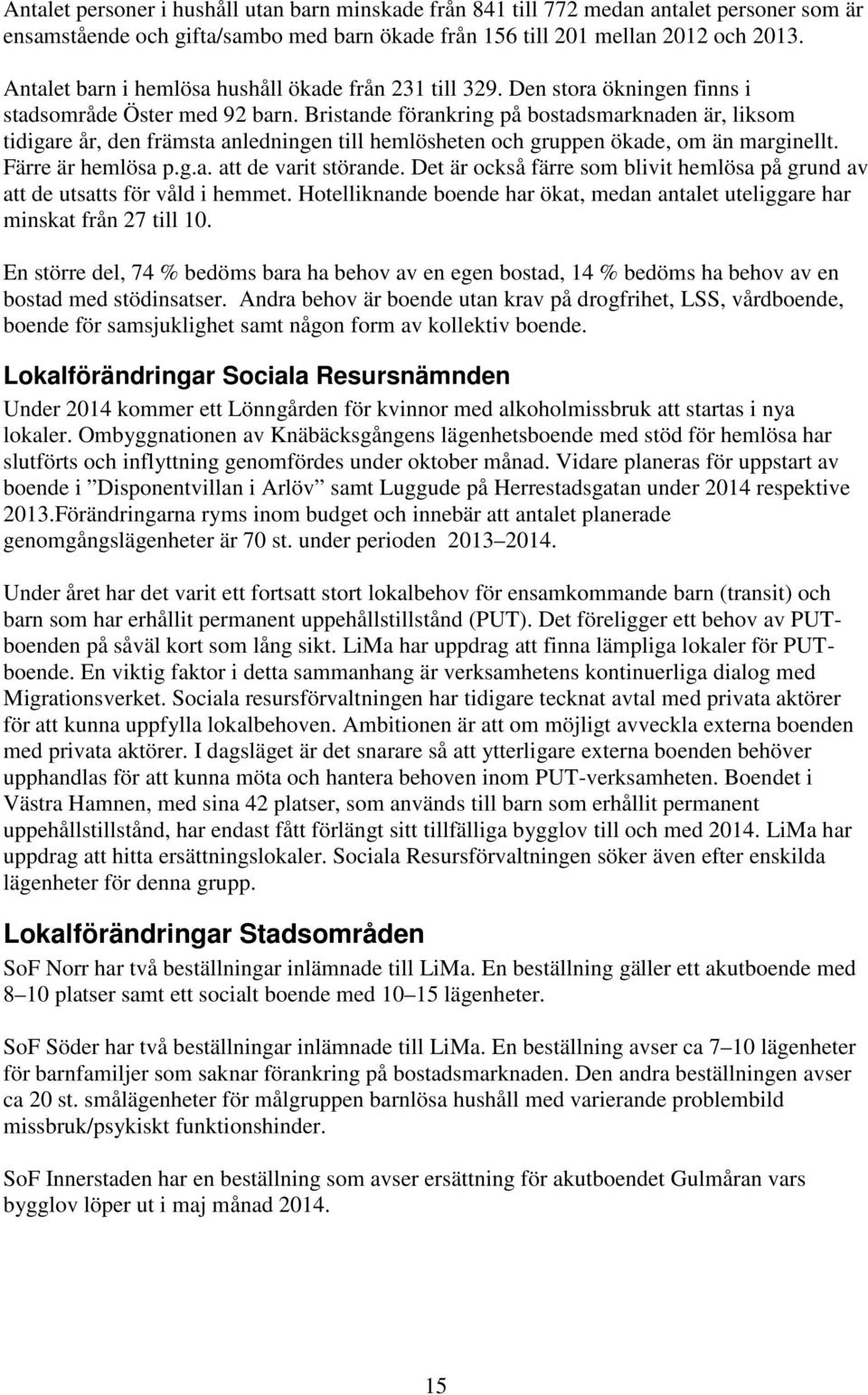 Antalet personer i hushåll utan barn minskade från 841 till 772 medan antalet personer som är ensamstående och gifta/sambo med barn ökade från 156 till 201 mellan 2012 och 2013.

Antalet barn i hemlösa hushåll ökade från 231 till 329. Den stora ökningen finns i stadsområde Öster med 92 barn. Bristande förankring på bostadsmarknaden är, liksom tidigare år, den främsta anledningen till hemlösheten och gruppen ökade, om än marginellt. Färre är hemlösa p.g.a. att de varit störande. Det är också färre som blivit hemlösa på grund av att de utsatts för våld i hemmet. Hotelliknande boende har ökat, medan antalet uteliggare har minskat från 27 till 10.

En större del, 74 % bedöms bara ha behov av en egen bostad, 14 % bedöms ha behov av en bostad med stödinsatser. Andra behov är boende utan krav på drogfrihet, LSS, vårdboende, boende för samsjuklighet samt någon form av kollektiv boende.

Lokalförändringar Sociala Resursnämnden

Under 2014 kommer ett Lönngården för kvinnor med alkoholmissbruk att startas i nya lokaler. Ombyggnationen av Knäbäcksgångens lägenhetsboende med stöd för hemlösa har slutförts och inflyttning genomfördes under oktober månad. Vidare planeras för uppstart av boende i ”Disponentvillan i Arlöv” samt Luggude på Herrestadsgatan under 2014 respektive 2013.Förändringarna ryms inom budget och innebär att antalet planerade genomgångslägenheter är 70 st. under perioden 2013–2014.

Under året har det varit ett fortsatt stort lokalbehov för ensamkommande barn (transit) och barn som har erhållit permanent uppehållstillstånd (PUT). Det föreligger ett behov av PUT-boenden på såväl kort som lång sikt. LiMa har uppdrag att finna lämpliga lokaler för PUT-boende. En viktig faktor i detta sammanhang är verksamhetens kontinuerliga dialog med Migrationsverket. Sociala resursförvaltningen har tidigare tecknat avtal med privata aktörer för att kunna uppfylla lokalbehoven. Ambitionen är att om möjligt avveckla externa boenden med privata aktörer. I dagsläget är det snarare så att ytterligare externa boenden behöver upphandlas för att kunna möta och hantera behoven inom PUT-verksamheten. Boendet i Västra Hamnen, med sina 42 platser, som används till barn som erhållit permanent uppehållstillstånd, har endast fått förlängt sitt tillfälliga bygglov till och med 2014. LiMa har uppdrag att hitta ersättningslokaler. Sociala Resursförvaltningen söker även efter enskilda lägenheter för denna grupp.

Lokalförändringar Stadsområden

SoF Norr har två beställningar inlämnade till LiMa. En beställning gäller ett akutboende med 8–10 platser samt ett socialt boende med 10–15 lägenheter.

SoF Söder har två beställningar inlämnade till LiMa. En beställning avser ca 7–10 lägenheter för barnfamiljer som saknar förankring på bostadsmarknaden. Den andra beställningen avser ca 20 st. smålägenheter för målgruppen barnlösa hushåll med varierande problembild missbruk/psykiskt funktionshinder.

SoF Innerstaden har en beställning som avser ersättning för akutboendet Gulmåran vars bygglov löper ut i maj månad 2014.

15